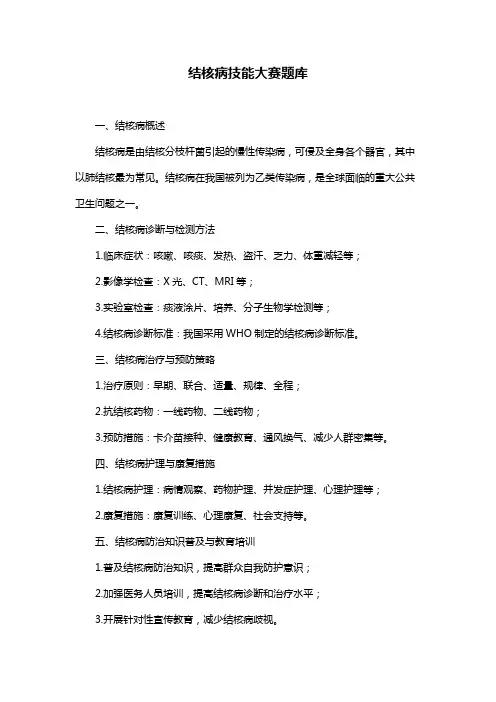 结核病技能大赛题库

一、结核病概述

结核病是由结核分枝杆菌引起的慢性传染病，可侵及全身各个器官，其中以肺结核最为常见。结核病在我国被列为乙类传染病，是全球面临的重大公共卫生问题之一。

二、结核病诊断与检测方法

1.临床症状：咳嗽、咳痰、发热、盗汗、乏力、体重减轻等；

2.影像学检查：X 光、CT、MRI 等；

3.实验室检查：痰液涂片、培养、分子生物学检测等；

4.结核病诊断标准：我国采用 WHO 制定的结核病诊断标准。

三、结核病治疗与预防策略

1.治疗原则：早期、联合、适量、规律、全程；

2.抗结核药物：一线药物、二线药物；

3.预防措施：卡介苗接种、健康教育、通风换气、减少人群密集等。

四、结核病护理与康复措施

1.结核病护理：病情观察、药物护理、并发症护理、心理护理等；

2.康复措施：康复训练、心理康复、社会支持等。

五、结核病防治知识普及与教育培训

1.普及结核病防治知识，提高群众自我防护意识；

2.加强医务人员培训，提高结核病诊断和治疗水平；

3.开展针对性宣传教育，减少结核病歧视。